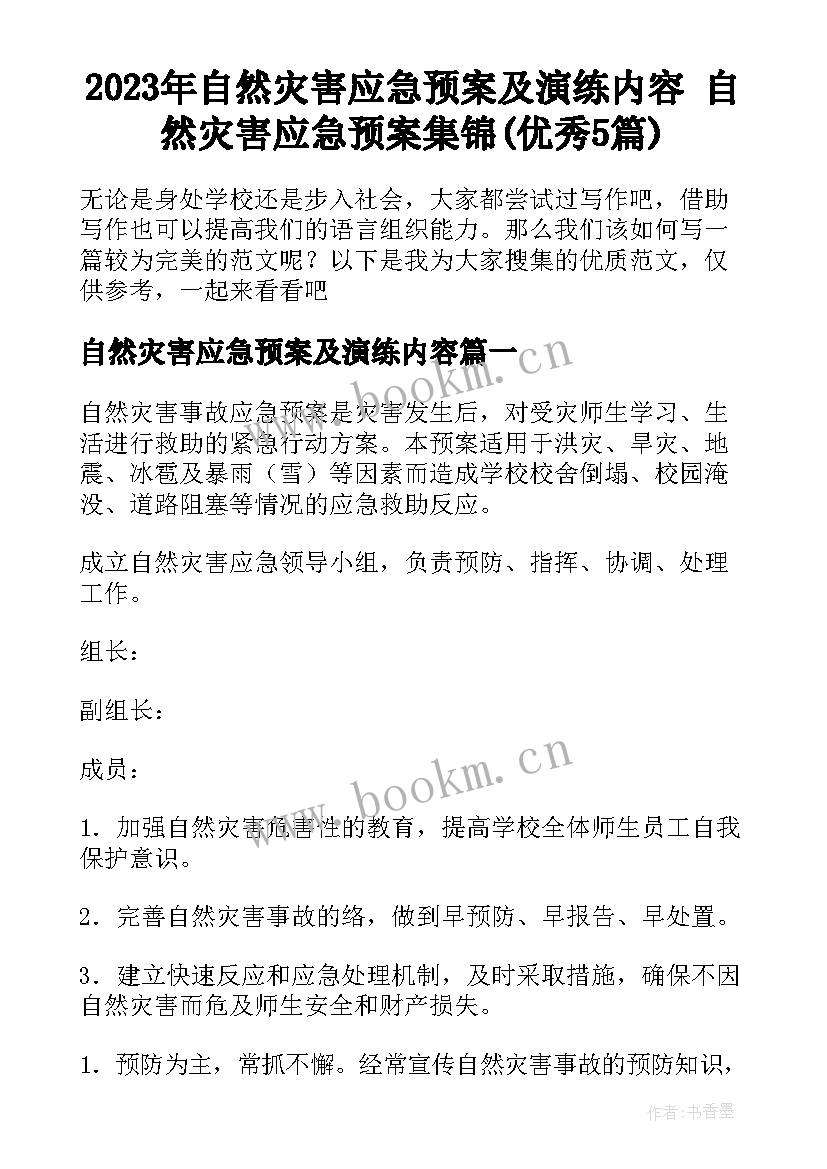 2023年自然灾害应急预案及演练内容 自然灾害应急预案集锦(优秀5篇)

无论是身处学校还是步入社会，大家都尝试过写作吧，借助写作也可以提高我们的语言组织能力。那么我们该如何写一篇较为完美的范文呢？以下是我为大家搜集的优质范文，仅供参考，一起来看看吧

自然灾害应急预案及演练内容篇一

www.bookm.cn

自然灾害事故应急预案是灾害发生后，对受灾师生学习、生活进行救助的紧急行动方案。本预案适用于洪灾、旱灾、地震、冰雹及暴雨（雪）等因素而造成学校校舍倒塌、校园淹没、道路阻塞等情况的应急救助反应。

成立自然灾害应急领导小组，负责预防、指挥、协调、处理工作。

组长：

副组长：

成员：

www.bookm.cn

1．加强自然灾害危害性的教育，提高学校全体师生员工自我保护意识。

2．完善自然灾害事故的络，做到早预防、早报告、早处置。

3．建立快速反应和应急处理机制，及时采取措施，确保不因自然灾害而危及师生安全和财产损失。

1．预防为主，常抓不懈。经常宣传自然灾害事故的预防知识，

作者：书香墨